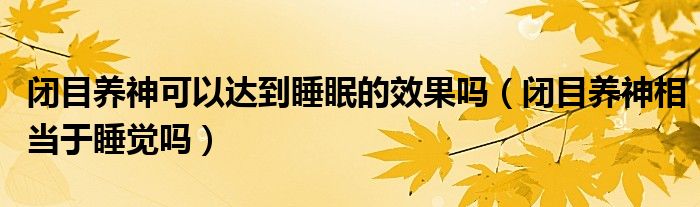 闭目养神可以达到睡眠的效果吗（闭目养神相当于睡觉吗）